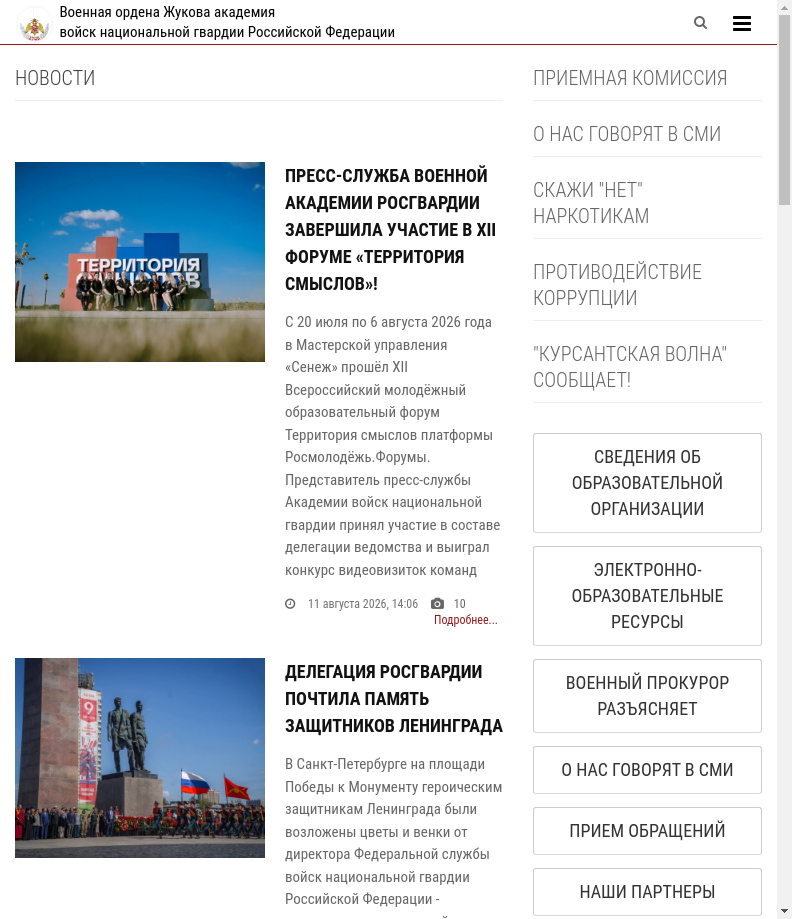 Военная ордена Жукова академия войск национальной гвардии Российской Федерации

НОВОСТИ

ТЕРРИТОРИЯ СМЫСЛОВ

ПРЕСС-СЛУЖБА ВОЕННОЙ АКАДЕМИИ РОСГВАРДИИ ЗАВЕРШИЛА УЧАСТИЕ В XII ФОРУМЕ «ТЕРРИТОРИЯ СМЫСЛОВ»!

С 20 июля по 6 августа 2026 года в Мастерской управления «Сенеж» прошёл XII Всероссийский молодёжный образовательный форум Территория смыслов платформы Росмолодёжь.Форумы. Представитель пресс-службы Академии войск национальной гвардии принял участие в составе делегации ведомства и выиграл конкурс видеовизиток команд

11 августа 2026, 14:06 10
Подробнее...

ДЕЛЕГАЦИЯ РОСГВАРДИИ ПОЧТИЛА ПАМЯТЬ ЗАЩИТНИКОВ ЛЕНИНГРАДА

В Санкт-Петербурге на площади Победы к Монументу героическим защитникам Ленинграда были возложены цветы и венки от директора Федеральной службы войск национальной гвардии Российской Федерации -

ПРИЕМНАЯ КОМИССИЯ

О НАС ГОВОРЯТ В СМИ

СКАЖИ "НЕТ" НАРКОТИКАМ

ПРОТИВОДЕЙСТВИЕ КОРРУПЦИИ

"КУРСАНТСКАЯ ВОЛНА" СООБЩАЕТ!

СВЕДЕНИЯ ОБ ОБРАЗОВАТЕЛЬНОЙ ОРГАНИЗАЦИИ

ЭЛЕКТРОННО-ОБРАЗОВАТЕЛЬНЫЕ РЕСУРСЫ

ВОЕННЫЙ ПРОКУРОР РАЗЪЯСНЯЕТ

О НАС ГОВОРЯТ В СМИ

ПРИЕМ ОБРАЩЕНИЙ

НАШИ ПАРТНЕРЫ